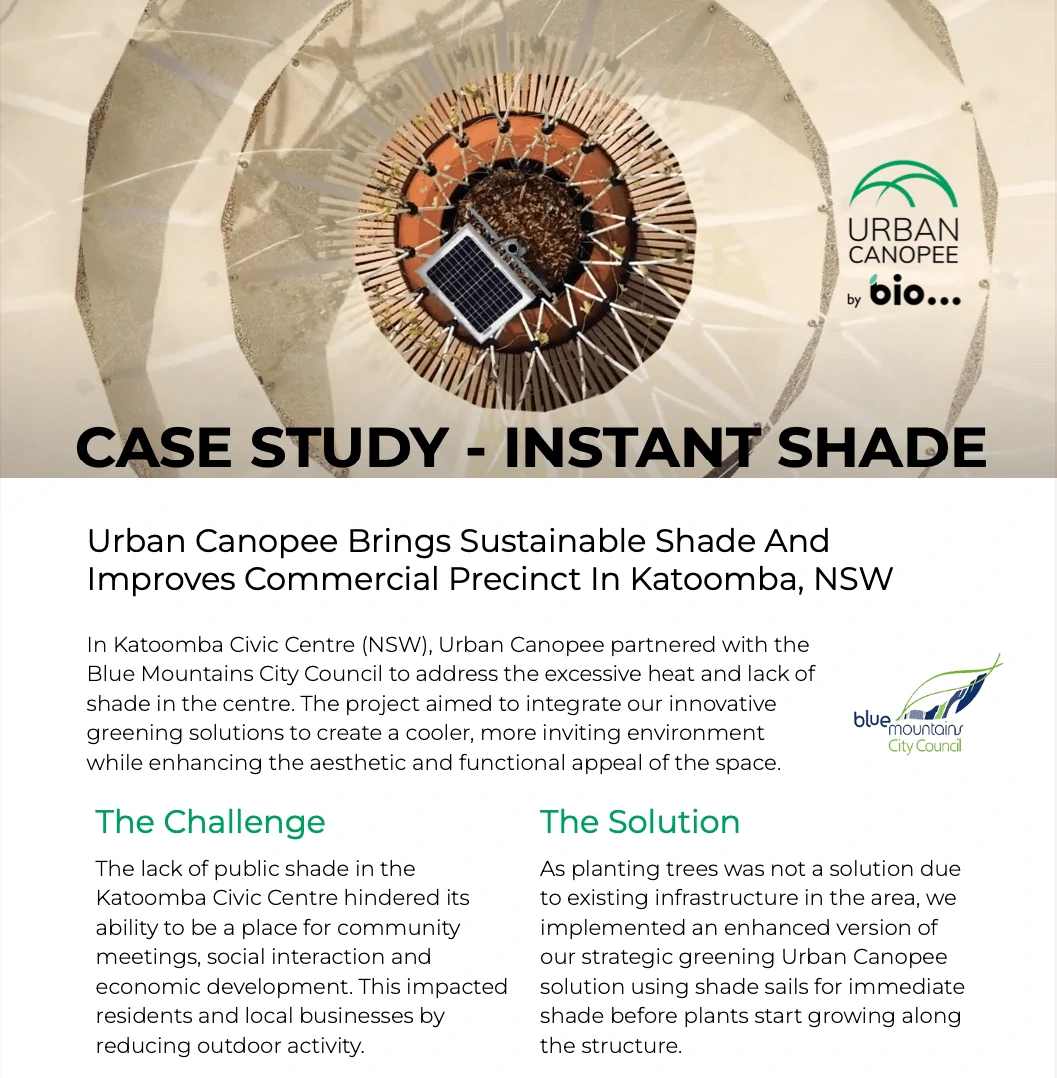 URBAN CANOPEE by bio...

CASE STUDY - INSTANT SHADE

Urban Canopee Brings Sustainable Shade And Improves Commercial Precinct In Katoomba, NSW

In Katoomba Civic Centre (NSW), Urban Canopee partnered with the Blue Mountains City Council to address the excessive heat and lack of shade in the centre. The project aimed to integrate our innovative greening solutions to create a cooler, more inviting environment while enhancing the aesthetic and functional appeal of the space.

blue mountains City Council

The Challenge

The lack of public shade in the Katoomba Civic Centre hindered its ability to be a place for community meetings, social interaction and economic development. This impacted residents and local businesses by reducing outdoor activity.

The Solution

As planting trees was not a solution due to existing infrastructure in the area, we implemented an enhanced version of our strategic greening Urban Canopee solution using shade sails for immediate shade before plants start growing along the structure.